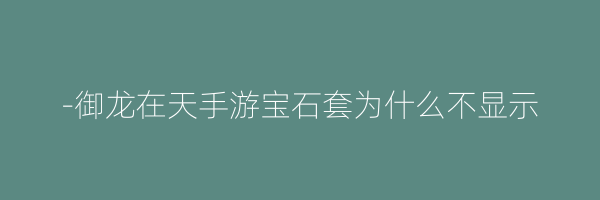 -御龙在天手游宝石套为什么不显示